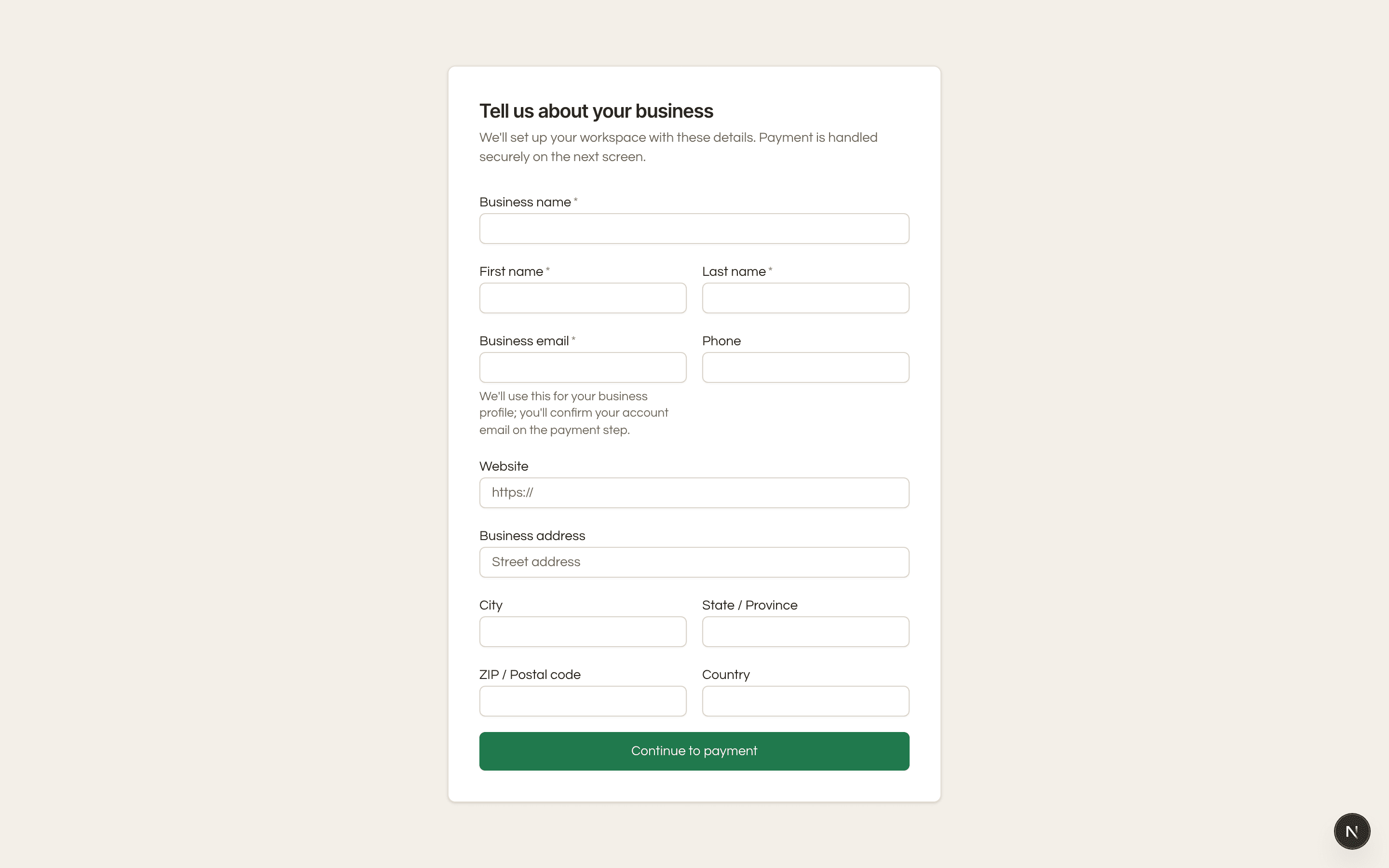 Tell us about your business

We'll set up your workspace with these details. Payment is handled securely on the next screen.

Business name *

First name *

Last name *

Business email *

Phone

We'll use this for your business profile; you'll confirm your account email on the payment step.

Website

https://

Business address

Street address

City

State / Province

ZIP / Postal code

Country

Continue to payment

N